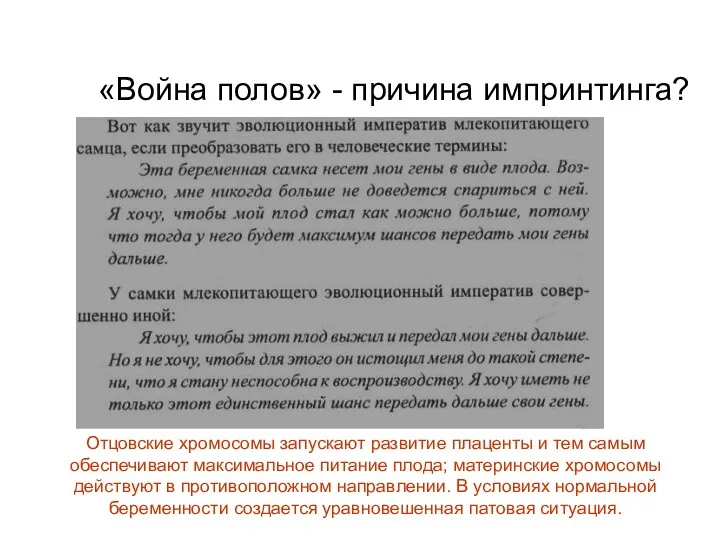 «Война полов» - причина импринтинга?

Вот как звучит эволюционный императив млекопитающего самца, если преобразовать его в человеческие термины:

Эта беременная самка несет мои гены в виде плода. Возможно, мне никогда больше не доведется спариться с ней. Я хочу, чтобы мой плод стал как можно больше, потому что тогда у него будет максимум шансов передать мои гены дальше.

У самки млекопитающего эволюционный императив совершенно иной:

Я хочу, чтобы этот плод выжил и передал мои гены дальше. Но я не хочу, чтобы для этого он истощил меня до такой степени, что я стану неспособна к воспроизводству. Я хочу иметь не только этот единственный шанс передать дальше свои гены.

Отцовские хромосомы запускают развитие плаценты и тем самым обеспечивают максимальное питание плода; материнские хромосомы действуют в противоположном направлении. В условиях нормальной беременности создается уравновешенная патовая ситуация.